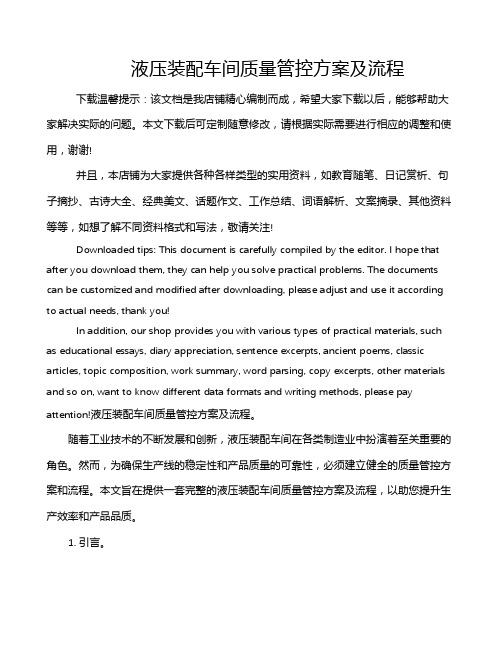 液压装配车间质量管控方案及流程

下载温馨提示：该文档是我店铺精心编制而成，希望大家下载以后，能够帮助大家解决实际的问题。本文下载后可定制随意修改，请根据实际需要进行相应的调整和使用，谢谢!

并且，本店铺为大家提供各种各样类型的实用资料，如教育随笔、日记赏析、句子摘抄、古诗大全、经典美文、话题作文、工作总结、词语解析、文案摘录、其他资料等等，如想了解不同资料格式和写法，敬请关注!

Downloaded tips: This document is carefully compiled by the editor. I hope that after you download them, they can help you solve practical problems. The documents can be customized and modified after downloading, please adjust and use it according to actual needs, thank you!

In addition, our shop provides you with various types of practical materials, such as educational essays, diary appreciation, sentence excerpts, ancient poems, classic articles, topic composition, work summary, word parsing, copy excerpts, other materials and so on, want to know different data formats and writing methods, please pay attention!液压装配车间质量管控方案及流程。

随着工业技术的不断发展和创新，液压装配车间在各类制造业中扮演着至关重要的角色。然而，为确保生产线的稳定性和产品质量的可靠性，必须建立健全的质量管控方案和流程。本文旨在提供一套完整的液压装配车间质量管控方案及流程，以助您提升生产效率和产品品质。

1. 引言。